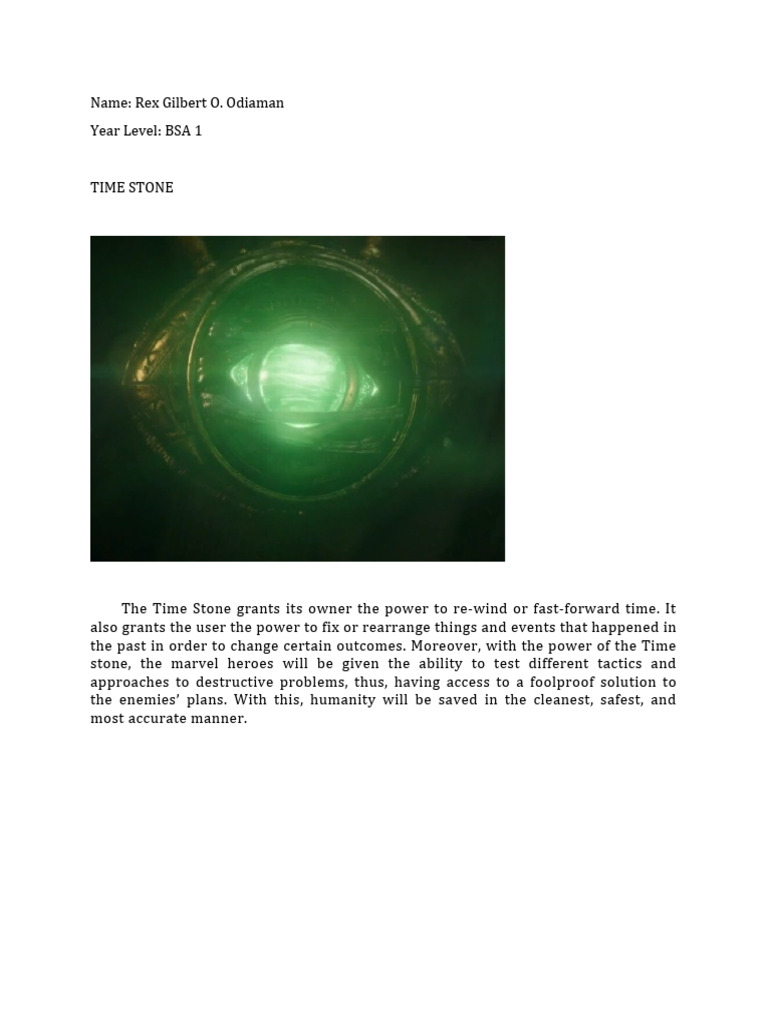 Name: Rex Gilbert O. Odiaman

Year Level: BSA 1

TIME STONE

The Time Stone grants its owner the power to re-wind or fast-forward time. It also grants the user the power to fix or rearrange things and events that happened in the past in order to change certain outcomes. Moreover, with the power of the Time stone, the marvel heroes will be given the ability to test different tactics and approaches to destructive problems, thus, having access to a foolproof solution to the enemies' plans. With this, humanity will be saved in the cleanest, safest, and most accurate manner.